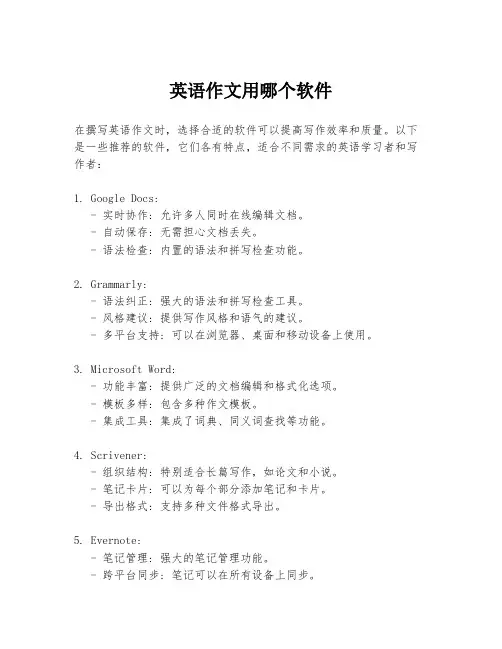 英语作文用哪个软件

在撰写英语作文时，选择合适的软件可以提高写作效率和质量。以下是一些推荐的软件，它们各有特点，适合不同需求的英语学习者和写作者：

1. Google Docs：
- 实时协作：允许多人同时在线编辑文档。
- 自动保存：无需担心文档丢失。
- 语法检查：内置的语法和拼写检查功能。

2. Grammarly：
- 语法纠正：强大的语法和拼写检查工具。
- 风格建议：提供写作风格和语气的建议。
- 多平台支持：可以在浏览器、桌面和移动设备上使用。

3. Microsoft Word：
- 功能丰富：提供广泛的文档编辑和格式化选项。
- 模板多样：包含多种作文模板。
- 集成工具：集成了词典、同义词查找等功能。

4. Scrivener：
- 组织结构：特别适合长篇写作，如论文和小说。
- 笔记卡片：可以为每个部分添加笔记和卡片。
- 导出格式：支持多种文件格式导出。

5. Evernote：
- 笔记管理：强大的笔记管理功能。
- 跨平台同步：笔记可以在所有设备上同步。